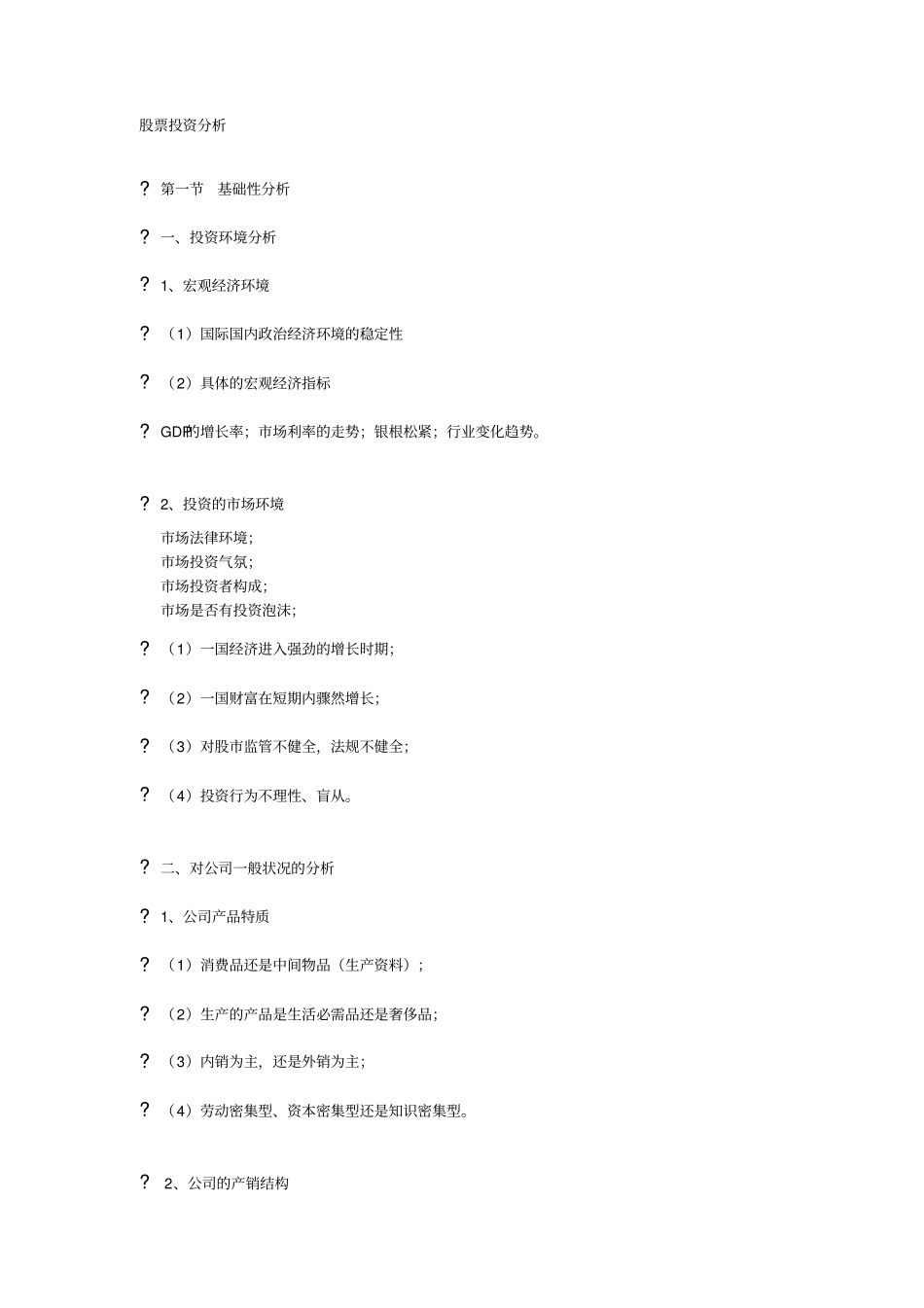 股票投资分析

? 第一节 基础性分析

? 一、投资环境分析

? 1、宏观经济环境

? （1）国际国内政治经济环境的稳定性

? （2）具体的宏观经济指标

? GDP的增长率；市场利率的走势；银根松紧；行业变化趋势。

? 2、投资的市场环境

市场法律环境；
市场投资气氛；
市场投资者构成；
市场是否有投资泡沫；

? （1）一国经济进入强劲的增长时期；

? （2）一国财富在短期内骤然增长；

? （3）对股市监管不健全，法规不健全；

? （4）投资行为不理性、盲从。

? 二、对公司一般状况的分析

? 1、公司产品特质

? （1）消费品还是中间物品（生产资料）；

? （2）生产的产品是生活必需品还是奢侈品；

? （3）内销为主，还是外销为主；

? （4）劳动密集型、资本密集型还是知识密集型。

? 2、公司的产销结构